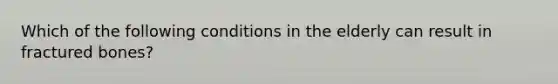 Which of the following conditions in the elderly can result in fractured bones?